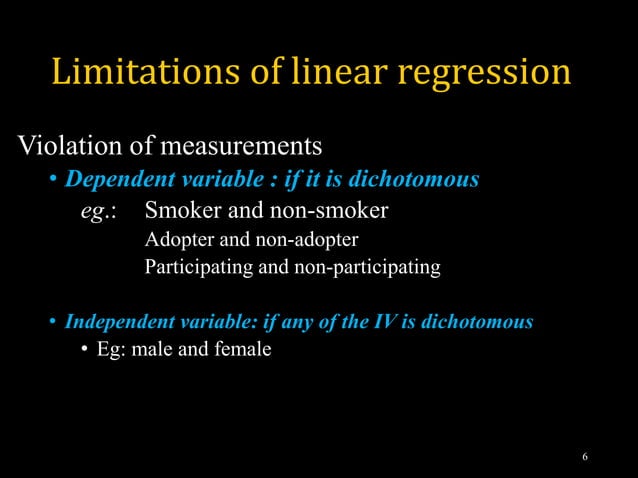 Limitations of linear regression

Violation of measurements

• Dependent variable : if it is dichotomous

eg.: Smoker and non-smoker

Adopter and non-adopter

Participating and non-participating

• Independent variable: if any of the IV is dichotomous

• Eg: male and female

6